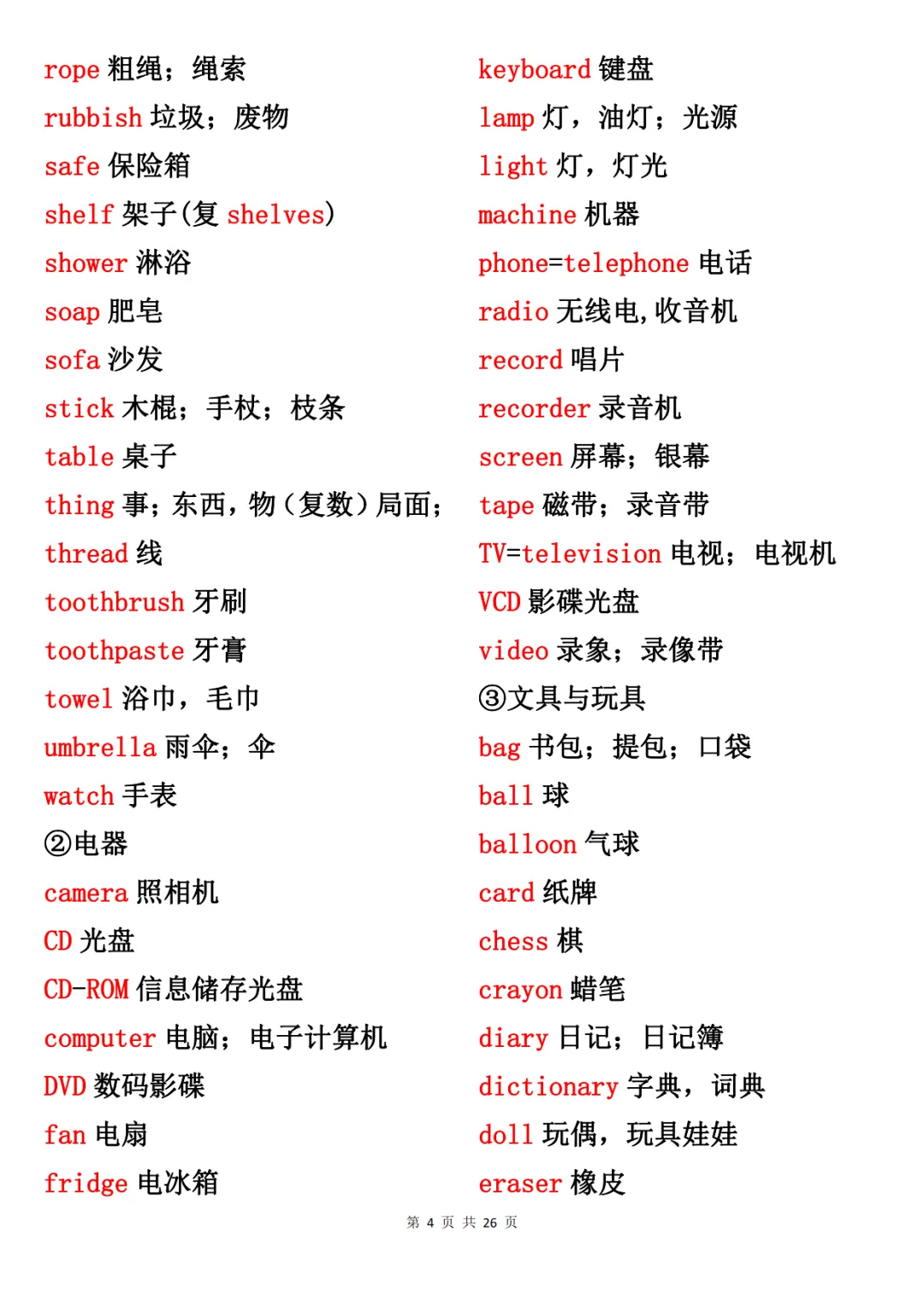 rope 粗绳；绳索
rubbish 垃圾；废物
safe 保险箱
shelf 架子(复 shelves)
shower 淋浴
soap 肥皂
sofa 沙发
stick 木棍；手杖；枝条
table 桌子
thing 事；东西，物（复数）局面；
thread 线
toothbrush 牙刷
toothpaste 牙膏
towel 浴巾，毛巾
umbrella 雨伞；伞
watch 手表
②电器
camera 照相机
CD 光盘
CD-ROM 信息储存光盘
computer 电脑；电子计算机
DVD 数码影碟
fan 电扇
fridge 电冰箱

keyboard 键盘
lamp 灯，油灯；光源
light 灯，灯光
machine 机器
phone=telephone 电话
radio 无线电，收音机
record 唱片
recorder 录音机
screen 屏幕；银幕
tape 磁带；录音带
TV=television 电视；电视机
VCD 影碟光盘
video 录象；录像带
③文具与玩具
bag 书包；提包；口袋
ball 球
balloon 气球
card 纸牌
chess 棋
crayon 蜡笔
diary 日记；日记簿
dictionary 字典，词典
doll 玩偶，玩具娃娃
eraser 橡皮

第 4 页 共 26 页